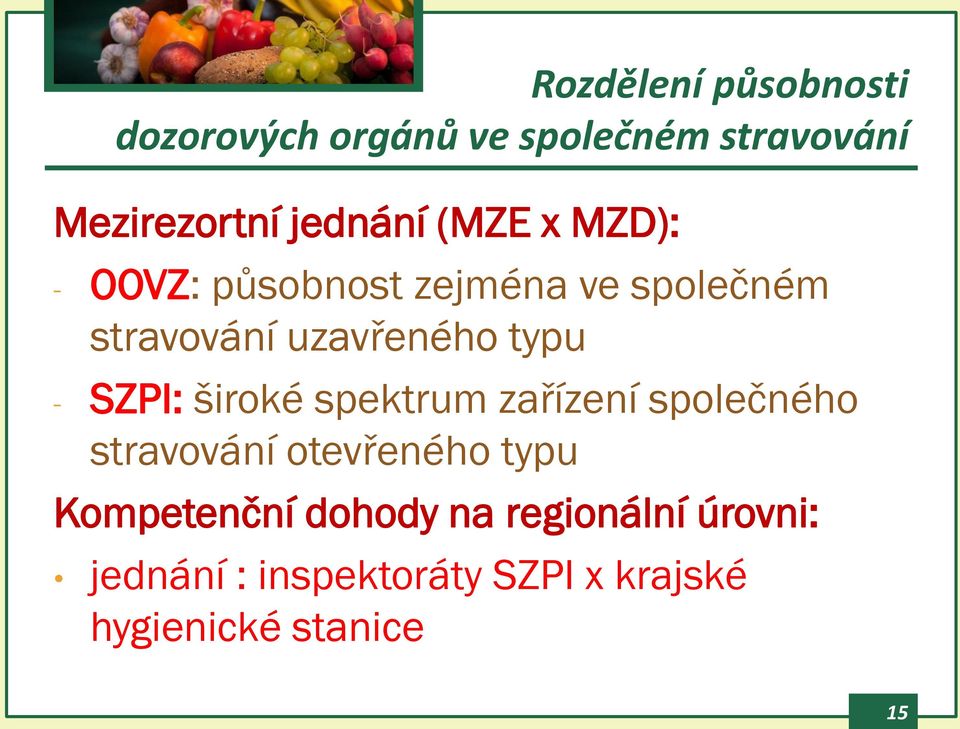 Rozdělení působnosti dozorových orgánů ve společném stravování

Mezirezortní jednání (MZE x MZD):

- OOVZ: působnost zejména ve společném stravování uzavřeného typu

- SZPI: široké spektrum zařízení společného stravování otevřeného typu

Kompetenční dohody na regionální úrovni:

• jednání : inspektoráty SZPI x krajské hygienické stanice

15